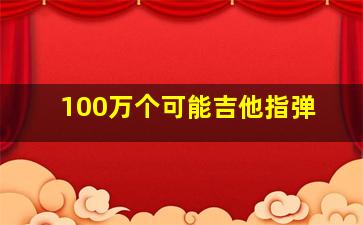 100万个可能吉他指弹